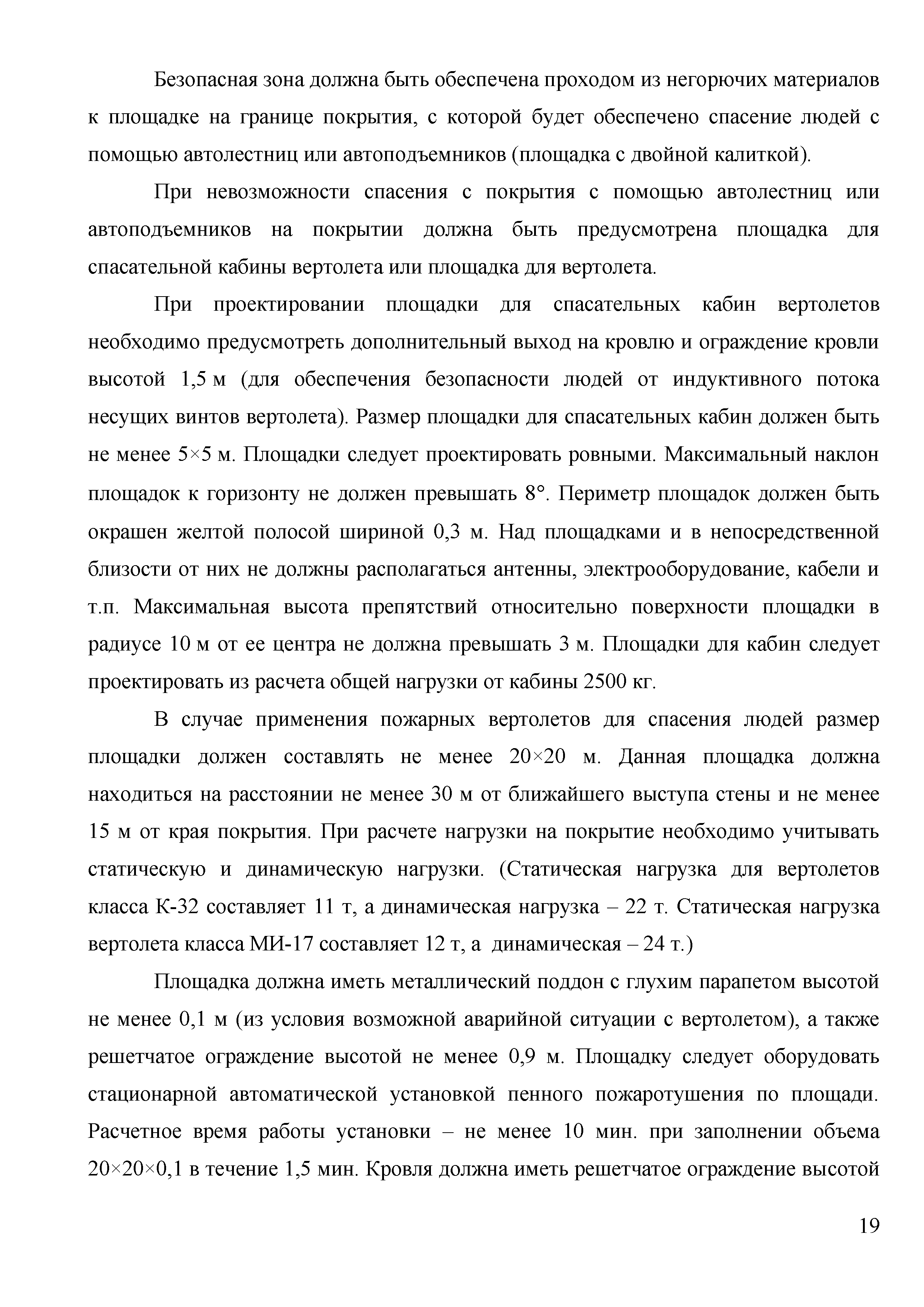 Безопасная зона должна быть обеспечена проходом из негорючих материалов к площадке на границе покрытия, с которой будет обеспечено спасение людей с помощью автолестниц или автоподъемников (площадка с двойной калиткой).

При невозможности спасения с покрытия с помощью автолестниц или автоподъемников на покрытии должна быть предусмотрена площадка для спасательной кабины вертолета или площадка для вертолета.

При проектировании площадки для спасательных кабин вертолетов необходимо предусмотреть дополнительный выход на кровлю и ограждение кровли высотой 1,5 м (для обеспечения безопасности людей от индуктивного потока несущих винтов вертолета). Размер площадки для спасательных кабин должен быть не менее 5×5 м. Площадки следует проектировать ровными. Максимальный наклон площадок к горизонту не должен превышать 8°. Периметр площадок должен быть окрашен желтой полосой шириной 0,3 м. Над площадками и в непосредственной близости от них не должны располагаться антенны, электрооборудование, кабели и т.п. Максимальная высота препятствий относительно поверхности площадки в радиусе 10 м от ее центра не должна превышать 3 м. Площадки для кабин следует проектировать из расчета общей нагрузки от кабины 2500 кг.

В случае применения пожарных вертолетов для спасения людей размер площадки должен составлять не менее 20×20 м. Данная площадка должна находиться на расстоянии не менее 30 м от ближайшего выступа стены и не менее 15 м от края покрытия. При расчете нагрузки на покрытие необходимо учитывать статическую и динамическую нагрузки. (Статическая нагрузка для вертолетов класса К-32 составляет 11 т, а динамическая нагрузка – 22 т. Статическая нагрузка вертолета класса МИ-17 составляет 12 т, а динамическая – 24 т.)

Площадка должна иметь металлический поддон с глухим парапетом высотой не менее 0,1 м (из условия возможной аварийной ситуации с вертолетом), а также решетчатое ограждение высотой не менее 0,9 м. Площадку следует оборудовать стационарной автоматической установкой пенного пожаротушения по площади. Расчетное время работы установки – не менее 10 мин. при заполнении объема 20×20×0,1 в течение 1,5 мин. Кровля должна иметь решетчатое ограждение высотой

19